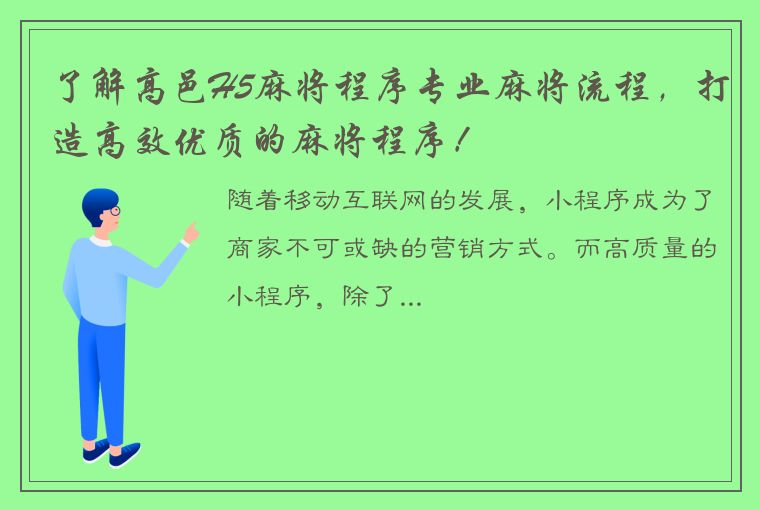 了解高邑H5麻将程序专业麻将流程，打造高效优质的麻将程序！

随着移动互联网的发展，小程序成为了商家不可或缺的营销方式。而高质量的小程序，除了...